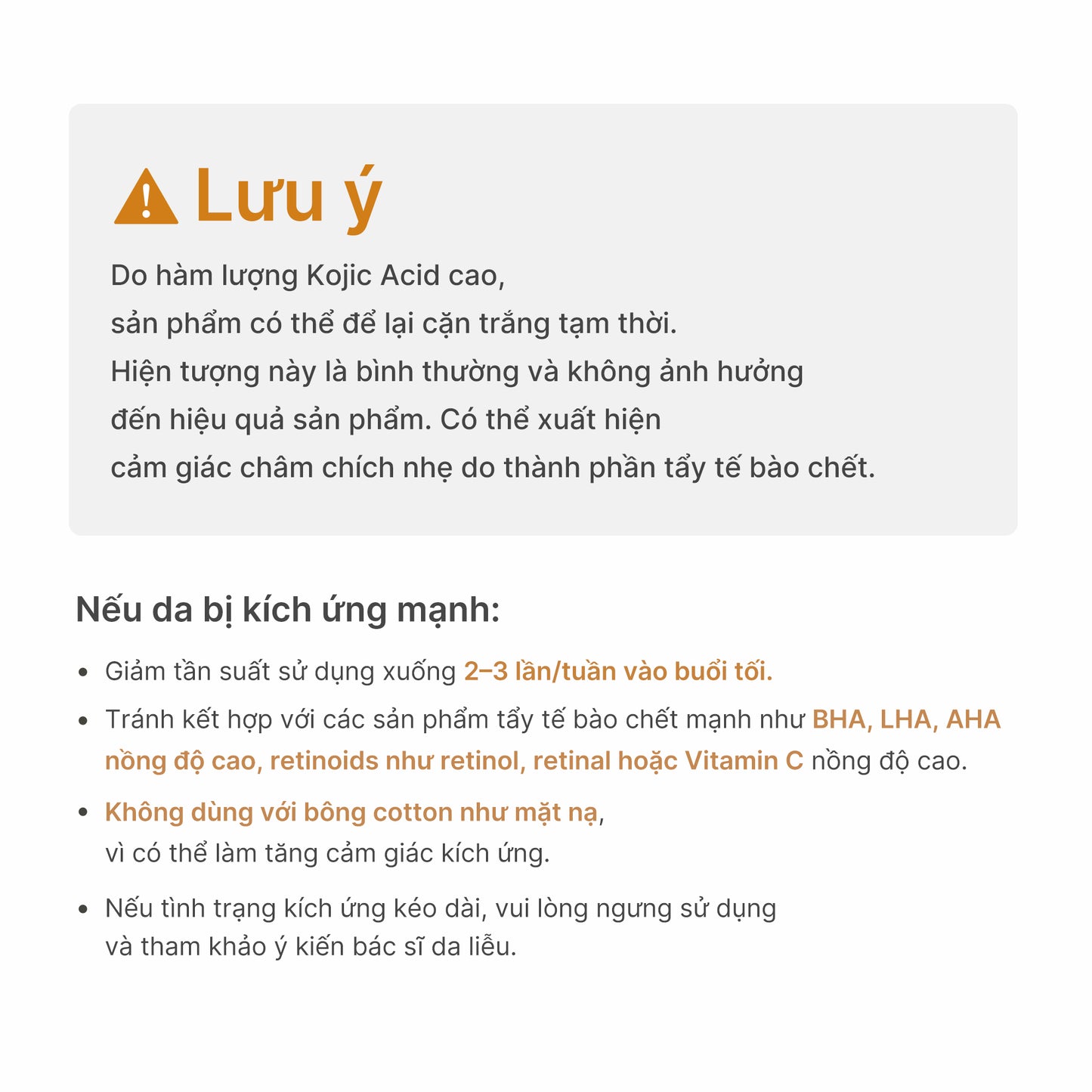 Lưu ý

Do hàm lượng Kojic Acid cao, sản phẩm có thể để lại cặn trắng tạm thời. Hiện tượng này là bình thường và không ảnh hưởng đến hiệu quả sản phẩm. Có thể xuất hiện cảm giác châm chích nhẹ do thành phần tẩy tế bào chết.

Nếu da bị kích ứng mạnh:

• Giảm tần suất sử dụng xuống 2–3 lần/tuần vào buổi tối.
• Tránh kết hợp với các sản phẩm tẩy tế bào chết mạnh như BHA, LHA, AHA nồng độ cao, retinoids như retinol, retinal hoặc Vitamin C nồng độ cao.
• Không dùng với bông cotton như mặt nạ, vì có thể làm tăng cảm giác kích ứng.
• Nếu tình trạng kích ứng kéo dài, vui lòng ngưng sử dụng và tham khảo ý kiến bác sĩ da liễu.